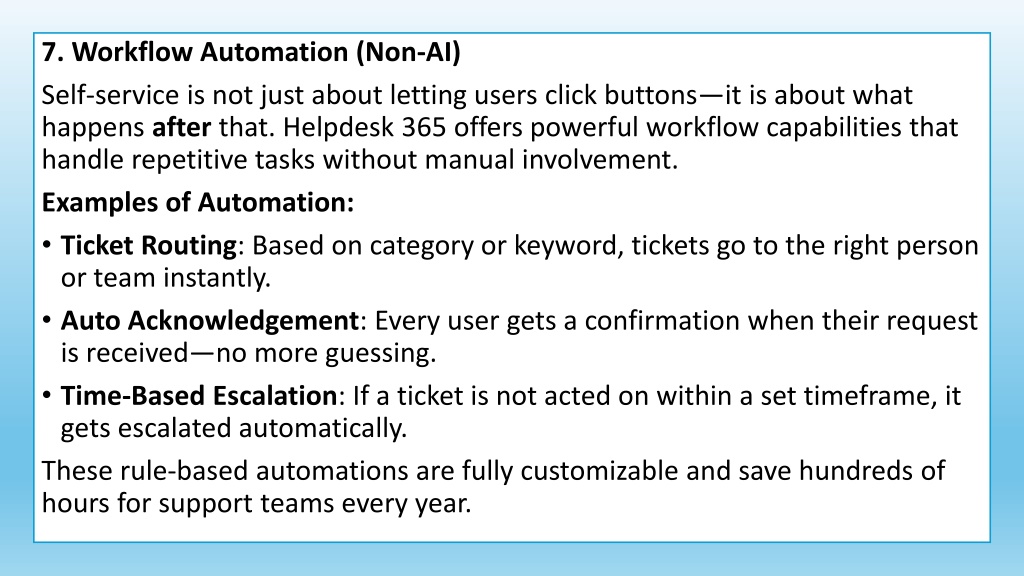 7. Workflow Automation (Non-AI)

Self-service is not just about letting users click buttons—it is about what happens after that. Helpdesk 365 offers powerful workflow capabilities that handle repetitive tasks without manual involvement.

Examples of Automation:

• Ticket Routing: Based on category or keyword, tickets go to the right person or team instantly.

• Auto Acknowledgement: Every user gets a confirmation when their request is received—no more guessing.

• Time-Based Escalation: If a ticket is not acted on within a set timeframe, it gets escalated automatically.

These rule-based automations are fully customizable and save hundreds of hours for support teams every year.